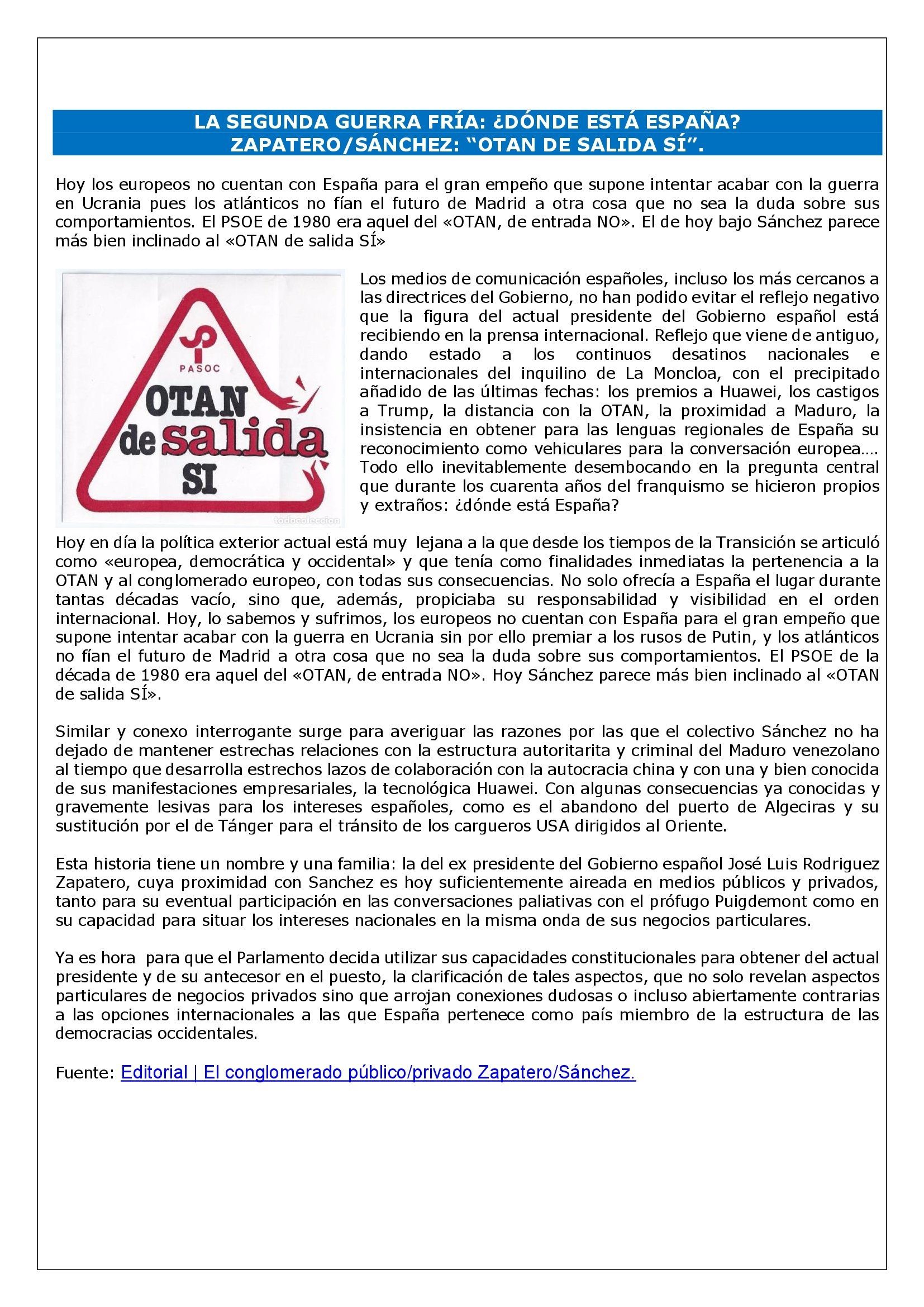 LA SEGUNDA GUERRA FRÍA: ¿DÓNDE ESTÁ ESPAÑA?
ZAPATERO/SÁNCHEZ: “OTAN DE SALIDA SÍ”.

Hoy los europeos no cuentan con España para el gran empeño que supone intentar acabar con la guerra en Ucrania pues los atlánticos no fían el futuro de Madrid a otra cosa que no sea la duda sobre sus comportamientos. El PSOE de 1980 era aquel del «OTAN, de entrada NO». El de hoy bajo Sánchez parece más bien inclinado al «OTAN de salida SÍ»

PASOC
OTAN
de salida
SI
todocoleccion

Los medios de comunicación españoles, incluso los más cercanos a las directrices del Gobierno, no han podido evitar el reflejo negativo que la figura del actual presidente del Gobierno español está recibiendo en la prensa internacional. Reflejo que viene de antiguo, dando estado a los continuos desatinos nacionales e internacionales del inquilino de La Moncloa, con el precipitado añadido de las últimas fechas: los premios a Huawei, los castigos a Trump, la distancia con la OTAN, la proximidad a Maduro, la insistencia en obtener para las lenguas regionales de España su reconocimiento como vehiculares para la conversación europea…. Todo ello inevitablemente desembocando en la pregunta central que durante los cuarenta años del franquismo se hicieron propios y extraños: ¿dónde está España?

Hoy en día la política exterior actual está muy lejana a la que desde los tiempos de la Transición se articuló como «europea, democrática y occidental» y que tenía como finalidades inmediatas la pertenencia a la OTAN y al conglomerado europeo, con todas sus consecuencias. No solo ofrecía a España el lugar durante tantas décadas vacío, sino que, además, propiciaba su responsabilidad y visibilidad en el orden internacional. Hoy, lo sabemos y sufrimos, los europeos no cuentan con España para el gran empeño que supone intentar acabar con la guerra en Ucrania sin por ello premiar a los rusos de Putin, y los atlánticos no fían el futuro de Madrid a otra cosa que no sea la duda sobre sus comportamientos. El PSOE de la década de 1980 era aquel del «OTAN, de entrada NO». Hoy Sánchez parece más bien inclinado al «OTAN de salida SÍ».

Similar y conexo interrogante surge para averiguar las razones por las que el colectivo Sánchez no ha dejado de mantener estrechas relaciones con la estructura autoritarita y criminal del Maduro venezolano al tiempo que desarrolla estrechos lazos de colaboración con la autocracia china y con una y bien conocida de sus manifestaciones empresariales, la tecnológica Huawei. Con algunas consecuencias ya conocidas y gravemente lesivas para los intereses españoles, como es el abandono del puerto de Algeciras y su sustitución por el de Tánger para el tránsito de los cargueros USA dirigidos al Oriente.

Esta historia tiene un nombre y una familia: la del ex presidente del Gobierno español José Luis Rodriguez Zapatero, cuya proximidad con Sanchez es hoy suficientemente aireada en medios públicos y privados, tanto para su eventual participación en las conversaciones paliativas con el prófugo Puigdemont como en su capacidad para situar los intereses nacionales en la misma onda de sus negocios particulares.

Ya es hora para que el Parlamento decida utilizar sus capacidades constitucionales para obtener del actual presidente y de su antecesor en el puesto, la clarificación de tales aspectos, que no solo revelan aspectos particulares de negocios privados sino que arrojan conexiones dudosas o incluso abiertamente contrarias a las opciones internacionales a las que España pertenece como país miembro de la estructura de las democracias occidentales.

Fuente: Editorial | El conglomerado público/privado Zapatero/Sánchez.